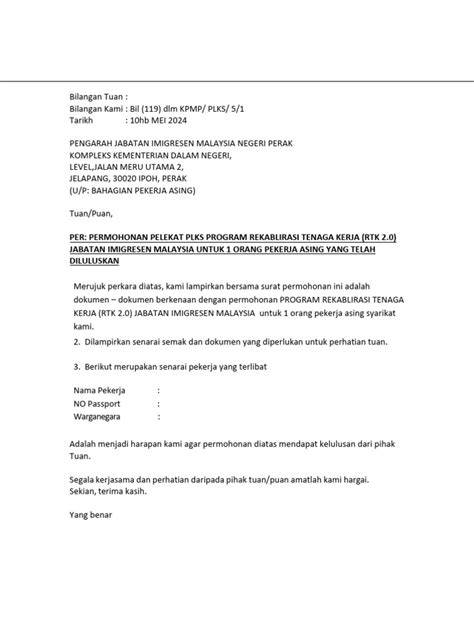 Bilangan Tuan :
Bilangan Kami : Bil (119) dlm KPMP/ PLKS/ 5/1
Tarikh : 10hb MEI 2024

PENGARAH JABATAN IMIGRESEN MALAYSIA NEGERI PERAK
KOMPLEKS KEMENTERIAN DALAM NEGERI,
LEVEL,JALAN MERU UTAMA 2,
JELAPANG, 30020 IPOH, PERAK
(U/P: BAHAGIAN PEKERJA ASING)

Tuan/Puan,

PER: PERMOHONAN PELEKAT PLKS PROGRAM REKABLIRASI TENAGA KERJA (RTK 2.0) JABATAN IMIGRESEN MALAYSIA UNTUK 1 ORANG PEKERJA ASING YANG TELAH DILULUSKAN

Merujuk perkara diatas, kami lampirkan bersama surat permohonan ini adalah dokumen – dokumen berkenaan dengan permohonan PROGRAM REKABLIRASI TENAGA KERJA (RTK 2.0) JABATAN IMIGRESEN MALAYSIA untuk 1 orang pekerja asing syarikat kami.

2. Dilampirkan senarai semak dan dokumen yang diperlukan untuk perhatian tuan.

3. Berikut merupakan senarai pekerja yang terlibat

Nama Pekerja :
NO Passport :
Warganegara :

Adalah menjadi harapan kami agar permohonan diatas mendapat kelulusan dari pihak Tuan.

Segala kerjasama dan perhatian daripada pihak tuan/puan amatlah kami hargai.
Sekian, terima kasih.

Yang benar